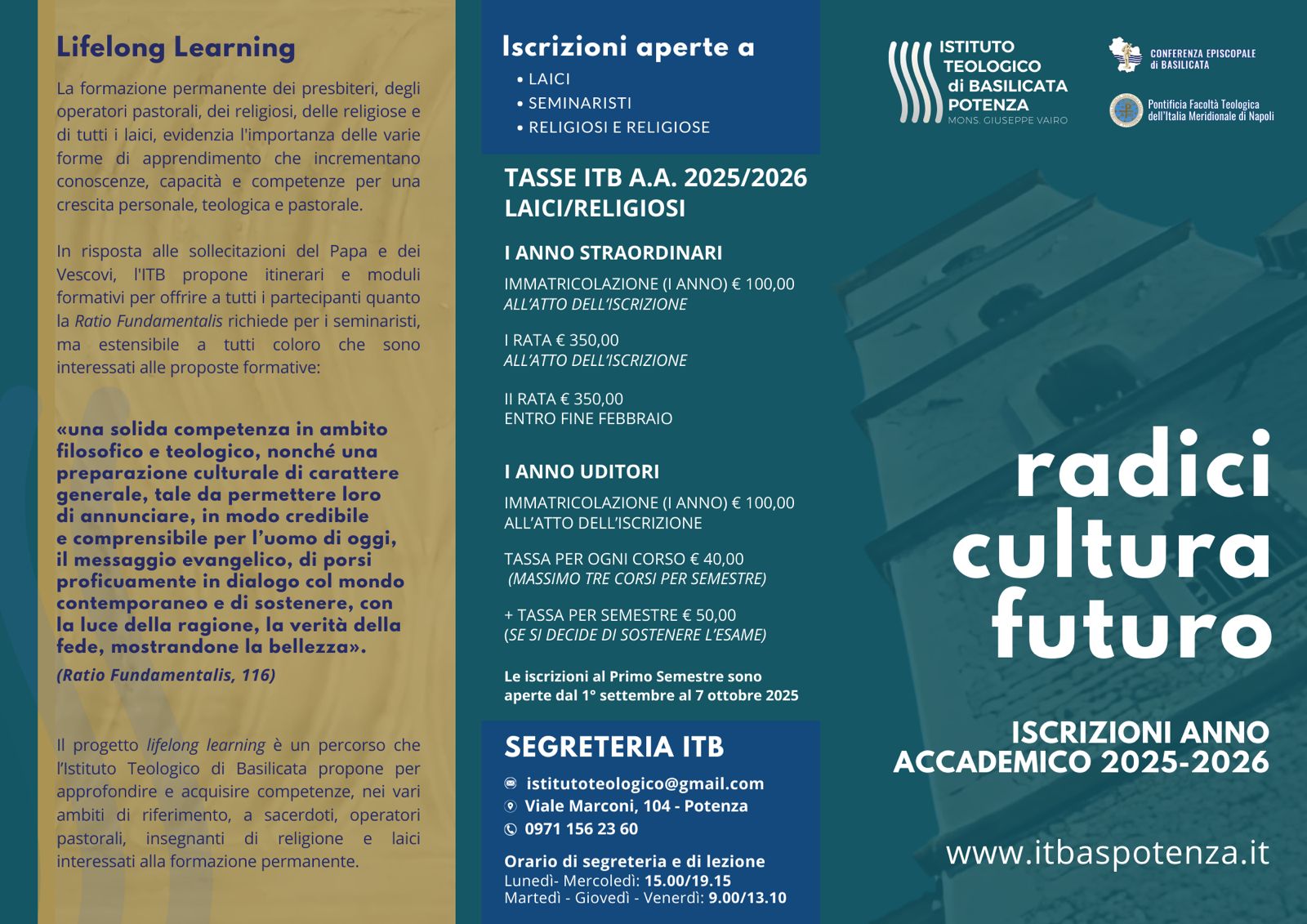 Lifelong Learning

La formazione permanente dei presbiteri, degli operatori pastorali, dei religiosi, delle religiose e di tutti i laici, evidenzia l'importanza delle varie forme di apprendimento che incrementano conoscenze, capacità e competenze per una crescita personale, teologica e pastorale.

In risposta alle sollecitazioni del Papa e dei Vescovi, l'ITB propone itinerari e moduli formativi per offrire a tutti i partecipanti quanto la Ratio Fundamentalis richiede per i seminaristi, ma estensibile a tutti coloro che sono interessati alle proposte formative:

«una solida competenza in ambito filosofico e teologico, nonché una preparazione culturale di carattere generale, tale da permettere loro di annunciare, in modo credibile e comprensibile per l'uomo di oggi, il messaggio evangelico, di porsi proficuamente in dialogo col mondo contemporaneo e di sostenere, con la luce della ragione, la verità della fede, mostrandone la bellezza».

(Ratio Fundamentalis, 116)

Il progetto lifelong learning è un percorso che l'Istituto Teologico di Basilicata propone per approfondire e acquisire competenze, nei vari ambiti di riferimento, a sacerdoti, operatori pastorali, insegnanti di religione e laici interessati alla formazione permanente.

Iscrizioni aperte a
• LAICI
• SEMINARISTI
• RELIGIOSI E RELIGIOSE

TASSE ITB A.A. 2025/2026
LAICI/RELIGIOSI

I ANNO STRAORDINARI

IMMATRICOLAZIONE (I ANNO) € 100,00
ALL'ATTO DELL'ISCRIZIONE

I RATA € 350,00
ALL'ATTO DELL'ISCRIZIONE

II RATA € 350,00
ENTRO FINE FEBBRAIO

I ANNO UDITORI

IMMATRICOLAZIONE (I ANNO) € 100,00
ALL'ATTO DELL'ISCRIZIONE

TASSA PER OGNI CORSO € 40,00
(MASSIMO TRE CORSI PER SEMESTRE)

+ TASSA PER SEMESTRE € 50,00
(SE SI DECIDE DI SOSTENERE L'ESAME)

Le iscrizioni al Primo Semestre sono aperte dal 1° settembre al 7 ottobre 2025

SEGRETERIA ITB

istitutoteologico@gmail.com
Viale Marconi, 104 - Potenza
0971 156 23 60

Orario di segreteria e di lezione
Lunedì- Mercoledì: 15.00/19.15
Martedì - Giovedì - Venerdì: 9.00/13.10

ISTITUTO TEOLOGICO di BASILICATA POTENZA
MONS. GIUSEPPE VAIRO

CONFERENZA EPISCOPALE di BASILICATA

Pontificia Facoltà Teologica dell'Italia Meridionale di Napoli

radici
cultura
futuro

ISCRIZIONI ANNO ACCADEMICO 2025-2026

www.itbaspotenza.it